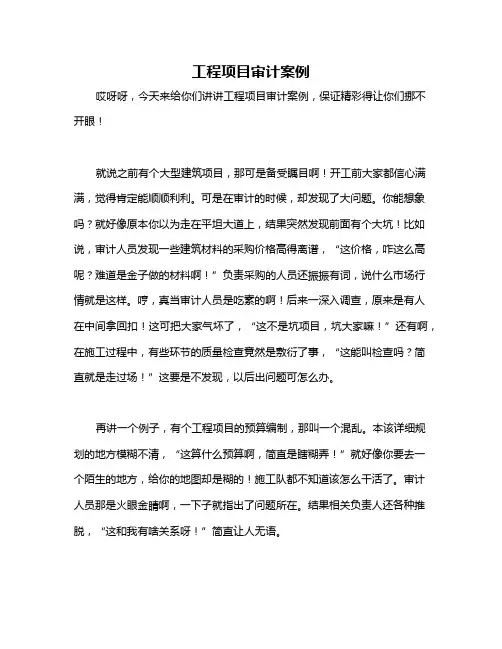 工程项目审计案例

哎呀呀，今天来给你们讲讲工程项目审计案例，保证精彩得让你们挪不开眼！

就说之前有个大型建筑项目，那可是备受瞩目啊！开工前大家都信心满满，觉得肯定能顺顺利利。可是在审计的时候，却发现了大问题。你能想象吗？就好像原本你以为走在平坦大道上，结果突然发现前面有个大坑！比如说，审计人员发现一些建筑材料的采购价格高得离谱，“这价格，咋这么高呢？难道是金子做的材料啊！”负责采购的人员还振振有词，说什么市场行情就是这样。哼，真当审计人员是吃素的啊！后来一深入调查，原来是有人在中间拿回扣！这可把大家气坏了，“这不是坑项目，坑大家嘛！”还有啊，在施工过程中，有些环节的质量检查竟然是敷衍了事，“这能叫检查吗？简直就是走过场！”这要是不发现，以后出问题可怎么办。

再讲一个例子，有个工程项目的预算编制，那叫一个混乱。本该详细规划的地方模糊不清，“这算什么预算啊，简直是瞎糊弄！”就好像你要去一个陌生的地方，给你的地图却是糊的！施工队都不知道该怎么干活了。审计人员那是火眼金睛啊，一下子就指出了问题所在。结果相关负责人还各种推脱，“这和我有啥关系呀！”简直让人无语。